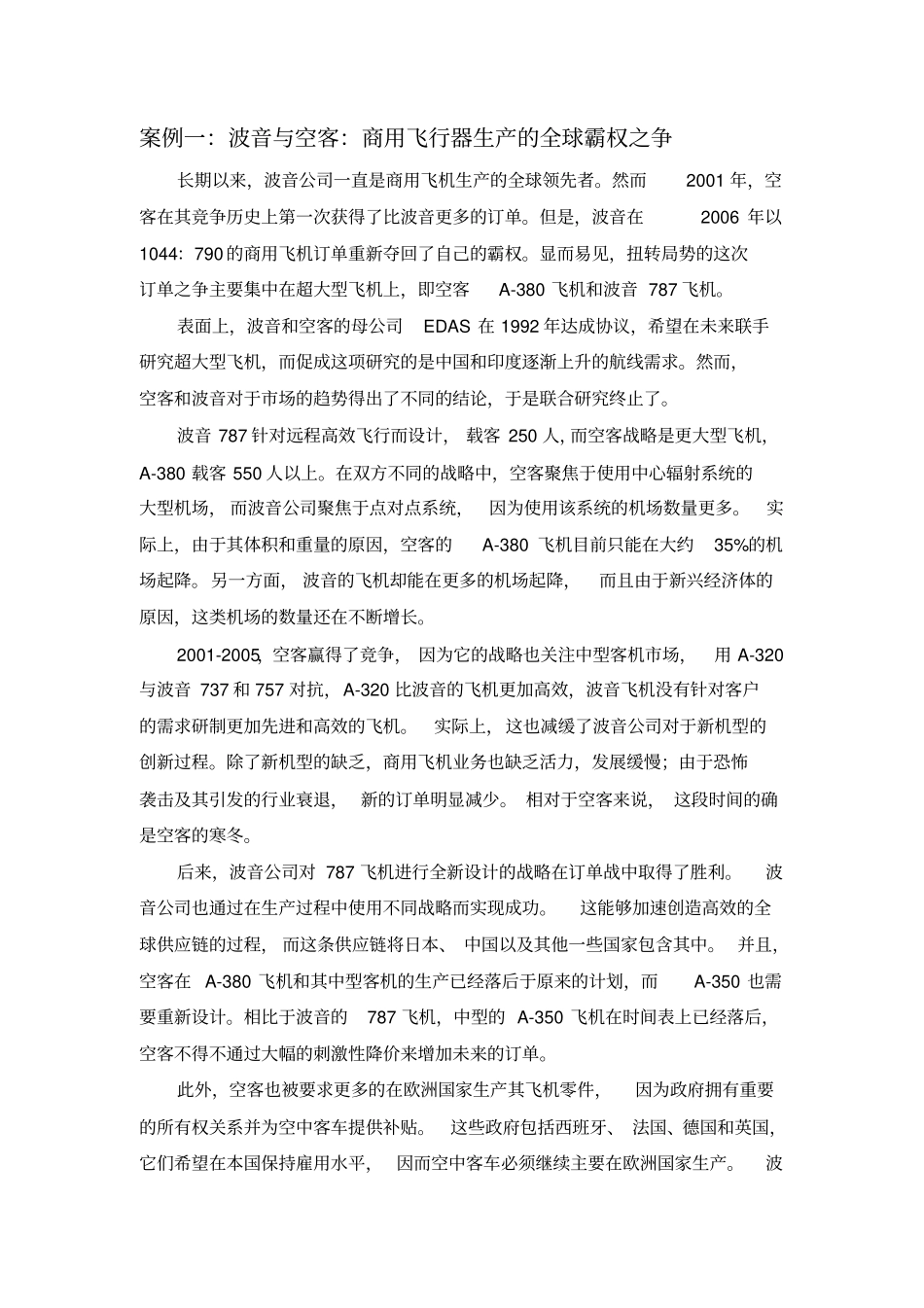 案例一：波音与空客：商用飞行器生产的全球霸权之争

长期以来，波音公司一直是商用飞机生产的全球领先者。然而 2001 年，空客在其竞争历史上第一次获得了比波音更多的订单。但是，波音在 2006 年以 1044：790 的商用飞机订单重新夺回了自己的霸权。显而易见，扭转局势的这次订单之争主要集中在超大型飞机上，即空客 A-380 飞机和波音 787 飞机。

表面上，波音和空客的母公司 EDAS 在 1992 年达成协议，希望在未来联手研究超大型飞机，而促成这项研究的是中国和印度逐渐上升的航线需求。然而，空客和波音对于市场的趋势得出了不同的结论，于是联合研究终止了。

波音 787 针对远程高效飞行而设计，载客 250 人，而空客战略是更大型飞机，A-380 载客 550 人以上。在双方不同的战略中，空客聚焦于使用中心辐射系统的大型机场，而波音公司聚焦于点对点系统，因为使用该系统的机场数量更多。实际上，由于其体积和重量的原因，空客的 A-380 飞机目前只能在大约 35%的机场起降。另一方面，波音的飞机却能在更多的机场起降，而且由于新兴经济体的原因，这类机场的数量还在不断增长。

2001-2005，空客赢得了竞争，因为它的战略也关注中型客机市场，用 A-320 与波音 737 和 757 对抗，A-320 比波音的飞机更加高效，波音飞机没有针对客户的需求研制更加先进和高效的飞机。实际上，这也减缓了波音公司对于新机型的创新过程。除了新机型的缺乏，商用飞机业务也缺乏活力，发展缓慢；由于恐怖袭击及其引发的行业衰退，新的订单明显减少。相对于空客来说，这段时间的确是空客的寒冬。

后来，波音公司对 787 飞机进行全新设计的战略在订单战中取得了胜利。波音公司也通过在生产过程中使用不同战略而实现成功。这能够加速创造高效的全球供应链的过程，而这条供应链将日本、中国以及其他一些国家包含其中。并且，空客在 A-380 飞机和其中型客机的生产已经落后于原来的计划，而 A-350 也需要重新设计。相比于波音的 787 飞机，中型的 A-350 飞机在时间表上已经落后，空客不得不通过大幅的刺激性降价来增加未来的订单。

此外，空客也被要求更多的在欧洲国家生产其飞机零件，因为政府拥有重要的所有权关系并为空中客车提供补贴。这些政府包括西班牙、法国、德国和英国，它们希望在本国保持雇用水平，因而空中客车必须继续主要在欧洲国家生产。波